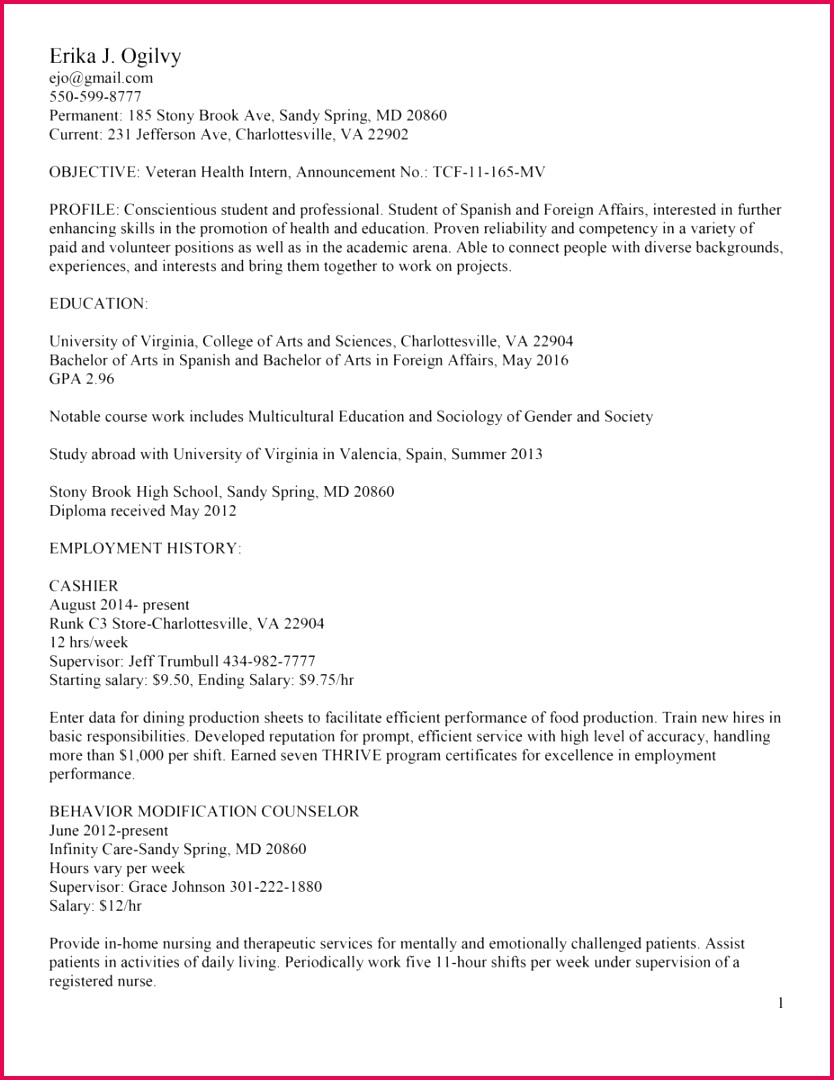 Erika J. Ogilvy
ejo@gmail.com
550-599-8777
Permanent: 185 Stony Brook Ave, Sandy Spring, MD 20860
Current: 231 Jefferson Ave, Charlottesville, VA 22902

OBJECTIVE: Veteran Health Intern, Announcement No.: TCF-11-165-MV

PROFILE: Conscientious student and professional. Student of Spanish and Foreign Affairs, interested in further enhancing skills in the promotion of health and education. Proven reliability and competency in a variety of paid and volunteer positions as well as in the academic arena. Able to connect people with diverse backgrounds, experiences, and interests and bring them together to work on projects.

EDUCATION:

University of Virginia, College of Arts and Sciences, Charlottesville, VA 22904
Bachelor of Arts in Spanish and Bachelor of Arts in Foreign Affairs, May 2016
GPA 2.96

Notable course work includes Multicultural Education and Sociology of Gender and Society

Study abroad with University of Virginia in Valencia, Spain, Summer 2013

Stony Brook High School, Sandy Spring, MD 20860
Diploma received May 2012

EMPLOYMENT HISTORY:

CASHIER
August 2014- present
Runk C3 Store-Charlottesville, VA 22904
12 hrs/week
Supervisor: Jeff Trumbull 434-982-7777
Starting salary: $9.50, Ending Salary: $9.75/hr

Enter data for dining production sheets to facilitate efficient performance of food production. Train new hires in basic responsibilities. Developed reputation for prompt, efficient service with high level of accuracy, handling more than $1,000 per shift. Earned seven THRIVE program certificates for excellence in employment performance.

BEHAVIOR MODIFICATION COUNSELOR
June 2012-present
Infinity Care-Sandy Spring, MD 20860
Hours vary per week
Supervisor: Grace Johnson 301-222-1880
Salary: $12/hr

Provide in-home nursing and therapeutic services for mentally and emotionally challenged patients. Assist patients in activities of daily living. Periodically work five 11-hour shifts per week under supervision of a registered nurse.

1